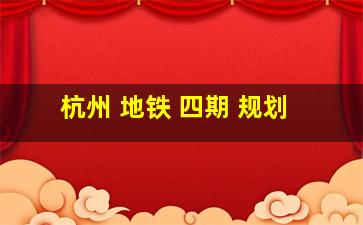 杭州 地铁 四期 规划